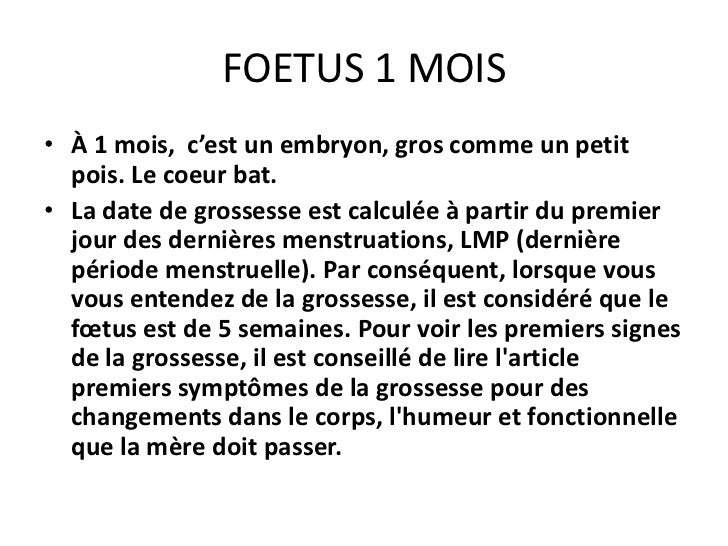 FOETUS 1 MOIS

• À 1 mois,  c’est un embryon, gros comme un petit pois. Le coeur bat.

• La date de grossesse est calculée à partir du premier jour des dernières menstruations, LMP (dernière période menstruelle). Par conséquent, lorsque vous vous entendez de la grossesse, il est considéré que le fœtus est de 5 semaines. Pour voir les premiers signes de la grossesse, il est conseillé de lire l'article premiers symptômes de la grossesse pour des changements dans le corps, l'humeur et fonctionnelle que la mère doit passer.